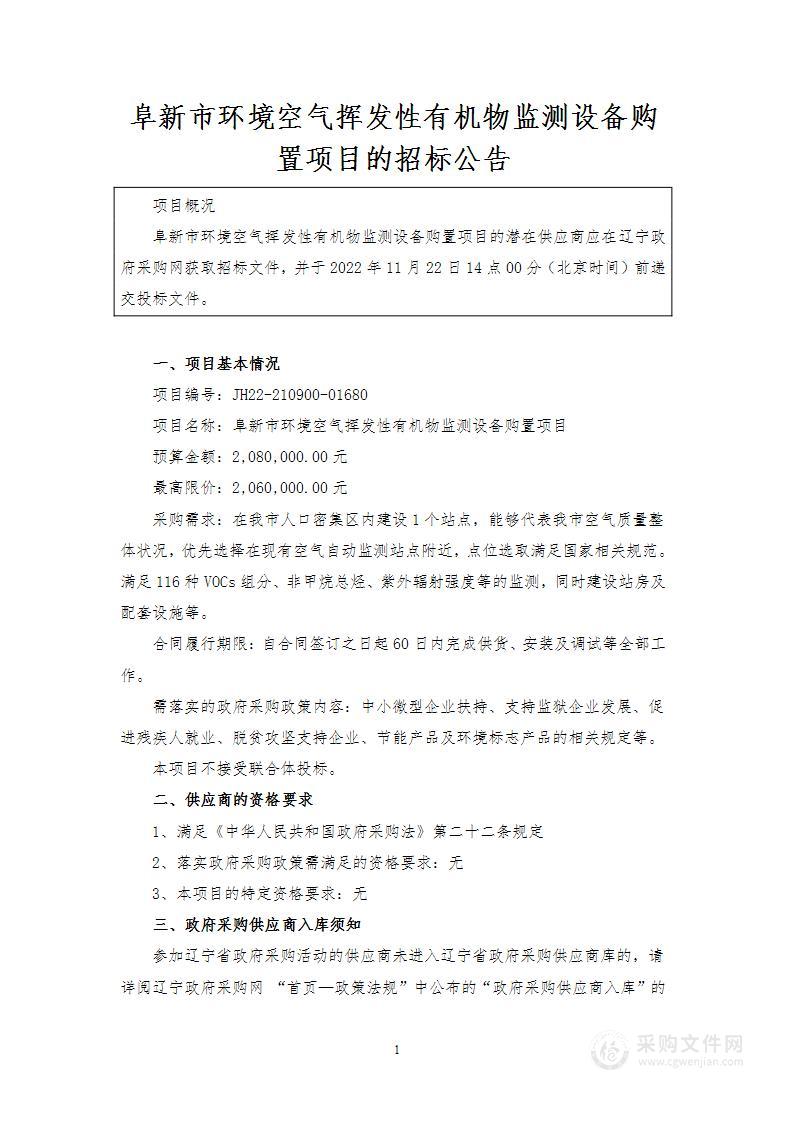 阜新市环境空气挥发性有机物监测设备购置项目的招标公告

项目概况

阜新市环境空气挥发性有机物监测设备购置项目的潜在供应商应在辽宁政府采购网获取招标文件，并于 2022 年 11 月 22 日 14 点 00 分（北京时间）前递交投标文件。

一、项目基本情况

项目编号：JH22-210900-01680

项目名称：阜新市环境空气挥发性有机物监测设备购置项目

预算金额：2,080,000.00 元

最高限价：2,060,000.00 元

采购需求：在我市人口密集区内建设 1 个站点，能够代表我市空气质量整体状况，优先选择在现有空气自动监测站点附近，点位选取满足国家相关规范。满足 116 种 VOCs 组分、非甲烷总烃、紫外辐射强度等的监测，同时建设站房及配套设施等。

合同履行期限：自合同签订之日起 60 日内完成供货、安装及调试等全部工作。

需落实的政府采购政策内容：中小微型企业扶持、支持监狱企业发展、促进残疾人就业、脱贫攻坚支持企业、节能产品及环境标志产品的相关规定等。

本项目不接受联合体投标。

二、供应商的资格要求

1、满足《中华人民共和国政府采购法》第二十二条规定

2、落实政府采购政策需满足的资格要求：无

3、本项目的特定资格要求：无

三、政府采购供应商入库须知

参加辽宁省政府采购活动的供应商未进入辽宁省政府采购供应商库的，请详阅辽宁政府采购网 “首页—政策法规”中公布的“政府采购供应商入库”的

1

采购文件网
www.cgwenjian.com